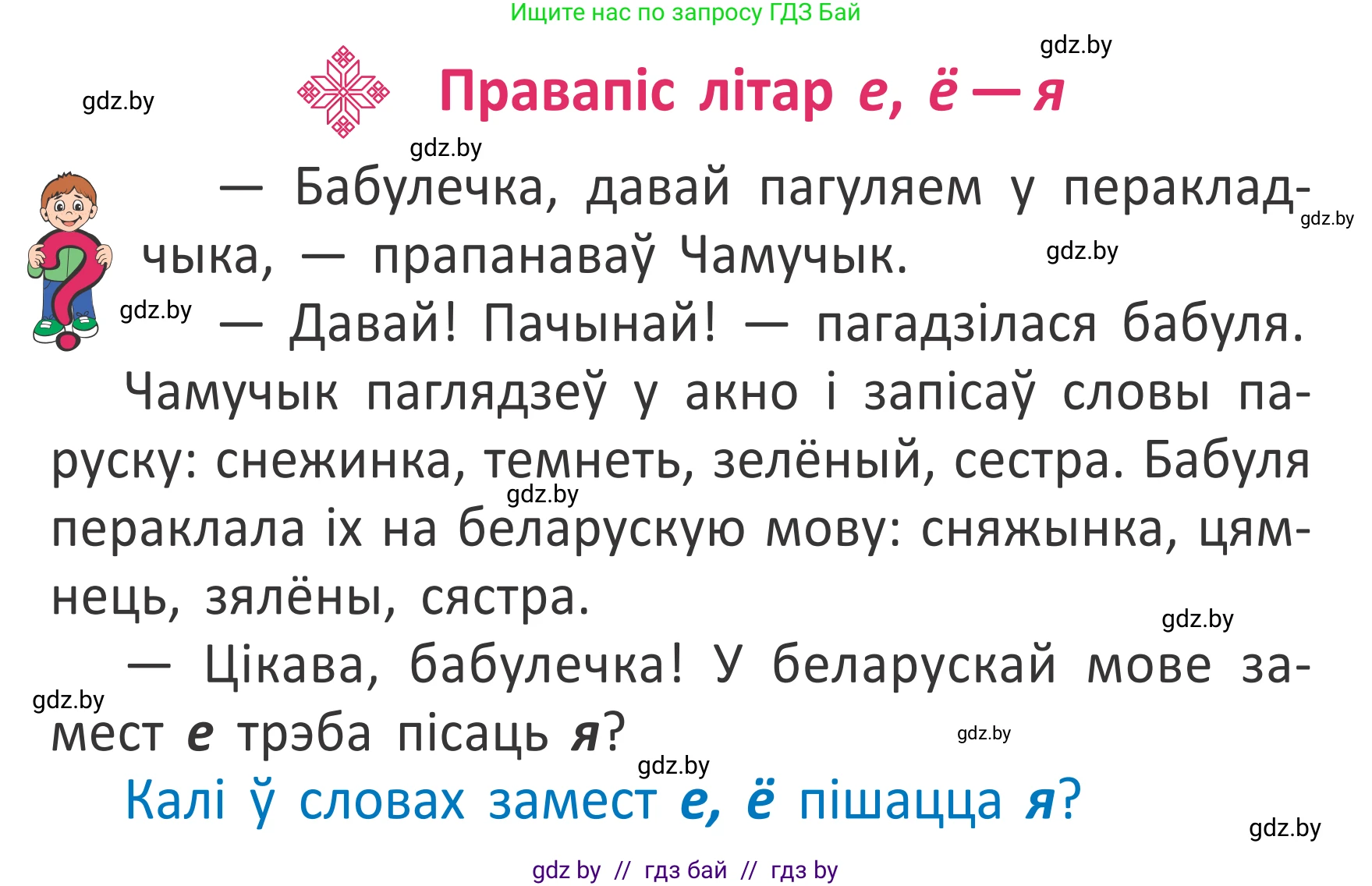 Ищите нас по запросу ГДЗ Бай

gdz.by

gdz.by

Правапіс літар е, ё — я

gdz.by

— Бабулечка, давай пагуляем у перакладчыка, — прапанаваў Чамучык.

gdz.by

gdz.by

gdz.by

— Давай! Пачынай! — пагадзілася бабуля.

Чамучык паглядзеў у акно і запісаў словы па-руску: снежинка, темнеть, зелёный, сестра. Бабуля пераклала іх на беларускую мову: сняжынка, цямнець, зялёны, сястра.

gdz.by

gdz.by

— Цікава, бабулечка! У беларускай мове замест е трэба пісаць я?

gdz.by

gdz.by

gdz.by

Калі ў словах замест е, ё пішацца я?

gdz.by

gdz by // гдз бай // гдз by